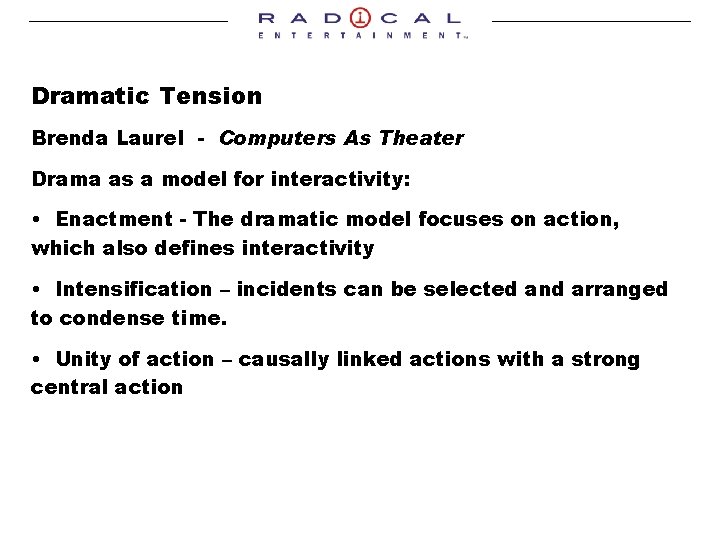 RADICAL
ENTERTAINMENT™

Dramatic Tension

Brenda Laurel - Computers As Theater

Drama as a model for interactivity:

• Enactment - The dramatic model focuses on action, which also defines interactivity

• Intensification – incidents can be selected and arranged to condense time.

• Unity of action – causally linked actions with a strong central action